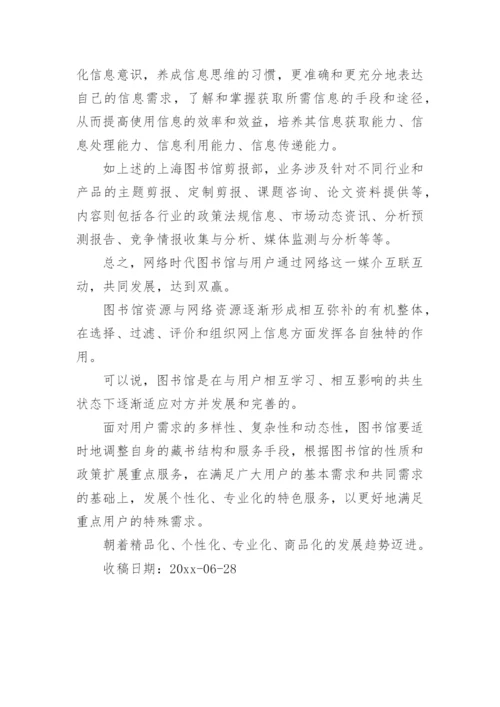 化信息意识，养成信息思维的习惯，更准确和更充分地表达自己的信息需求，了解和掌握获取所需信息的手段和途径，从而提高使用信息的效率和效益，培养其信息获取能力、信息处理能力、信息利用能力、信息传递能力。

如上述的上海图书馆剪报部，业务涉及针对不同行业和产品的主题剪报、定制剪报、课题咨询、论文资料提供等，内容则包括各行业的政策法规信息、市场动态资讯、分析预测报告、竞争情报收集与分析、媒体监测与分析等等。

总之，网络时代图书馆与用户通过网络这一媒介互联互动，共同发展，达到双赢。

图书馆资源与网络资源逐渐形成相互弥补的有机整体，在选择、过滤、评价和组织网上信息方面发挥各自独特的作用。

可以说，图书馆是在与用户相互学习、相互影响的共生状态下逐渐适应对方并发展和完善的。

面对用户需求的多样性、复杂性和动态性，图书馆要适时地调整自身的藏书结构和服务手段，根据图书馆的性质和政策扩展重点服务，在满足广大用户的基本需求和共同需求的基础上，发展个性化、专业化的特色服务，以更好地满足重点用户的特殊需求。

朝着精品化、个性化、专业化、商品化的发展趋势迈进。

收稿日期：20xx-06-28